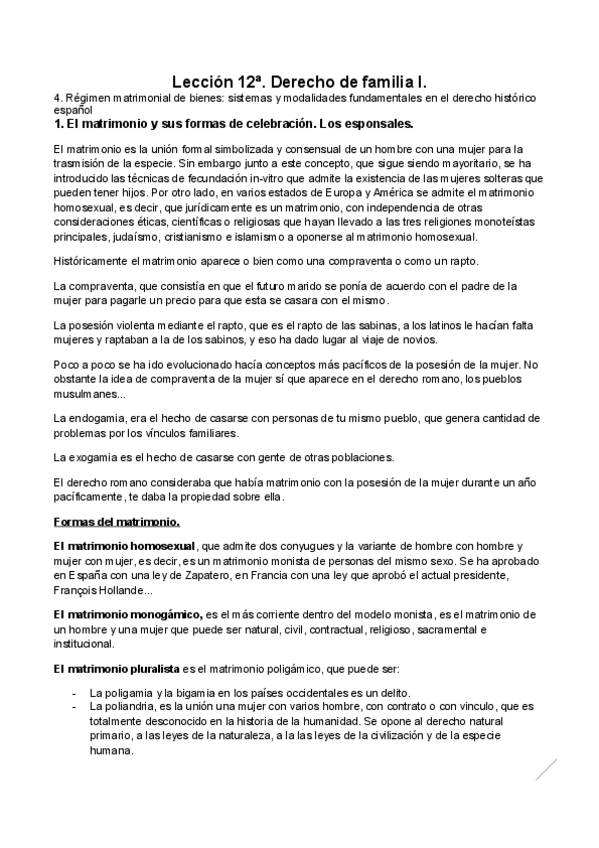 Lección 12ª. Derecho de familia I.

4. Régimen matrimonial de bienes: sistemas y modalidades fundamentales en el derecho histórico español

1. El matrimonio y sus formas de celebración. Los esponsales.

El matrimonio es la unión formal simbolizada y consensual de un hombre con una mujer para la trasmisión de la especie. Sin embargo junto a este concepto, que sigue siendo mayoritario, se ha introducido las técnicas de fecundación in-vitro que admite la existencia de las mujeres solteras que pueden tener hijos. Por otro lado, en varios estados de Europa y América se admite el matrimonio homosexual, es decir, que jurídicamente es un matrimonio, con independencia de otras consideraciones éticas, científicas o religiosas que hayan llevado a las tres religiones monoteístas principales, judaísmo, cristianismo e islamismo a oponerse al matrimonio homosexual.

Históricamente el matrimonio aparece o bien como una compraventa o como un rapto.

La compraventa, que consistía en que el futuro marido se ponía de acuerdo con el padre de la mujer para pagarle un precio para que esta se casara con el mismo.

La posesión violenta mediante el rapto, que es el rapto de las sabinas, a los latinos le hacían falta mujeres y raptaban a la de los sabinos, y eso ha dado lugar al viaje de novios.

Poco a poco se ha ido evolucionado hacía conceptos más pacíficos de la posesión de la mujer. No obstante la idea de compraventa de la mujer sí que aparece en el derecho romano, los pueblos musulmanes...

La endogamia, era el hecho de casarse con personas de tu mismo pueblo, que genera cantidad de problemas por los vínculos familiares.

La exogamia es el hecho de casarse con gente de otras poblaciones.

El derecho romano consideraba que había matrimonio con la posesión de la mujer durante un año pacíficamente, te daba la propiedad sobre ella.

Formas del matrimonio.

El matrimonio homosexual, que admite dos conyugues y la variante de hombre con hombre y mujer con mujer, es decir, es un matrimonio monista de personas del mismo sexo. Se ha aprobado en España con una ley de Zapatero, en Francia con una ley que aprobó el actual presidente, François Hollande...

El matrimonio monogámico, es el más corriente dentro del modelo monista, es el matrimonio de un hombre y una mujer que puede ser natural, civil, contractual, religioso, sacramental e institucional.

El matrimonio pluralista es el matrimonio poligámico, que puede ser:

- La poligamia y la bigamia en los países occidentales es un delito.
- La poliandria, es la unión una mujer con varios hombre, con contrato o con vinculo, que es totalmente desconocido en la historia de la humanidad. Se opone al derecho natural primario, a las leyes de la naturaleza, a la las leyes de la civilización y de la especie humana.